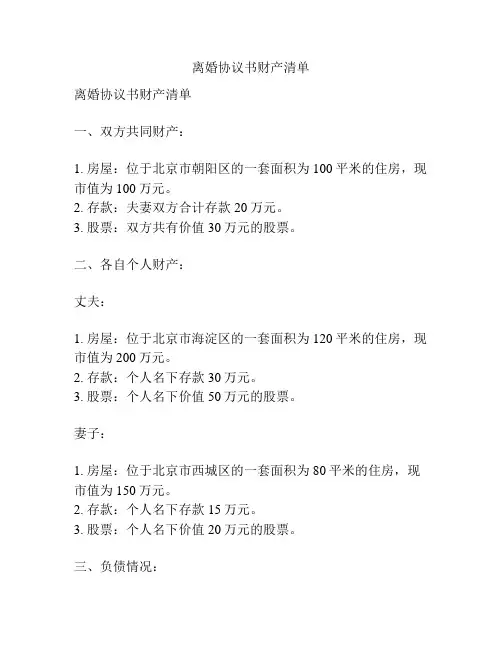 离婚协议书财产清单

离婚协议书财产清单

一、双方共同财产：

1. 房屋：位于北京市朝阳区的一套面积为 100 平米的住房，现市值为 100 万元。
2. 存款：夫妻双方合计存款 20 万元。
3. 股票：双方共有价值 30 万元的股票。

二、各自个人财产：

丈夫：

1. 房屋：位于北京市海淀区的一套面积为 120 平米的住房，现市值为 200 万元。
2. 存款：个人名下存款 30 万元。
3. 股票：个人名下价值 50 万元的股票。

妻子：

1. 房屋：位于北京市西城区的一套面积为 80 平米的住房，现市值为 150 万元。
2. 存款：个人名下存款 15 万元。
3. 股票：个人名下价值 20 万元的股票。

三、负债情况：